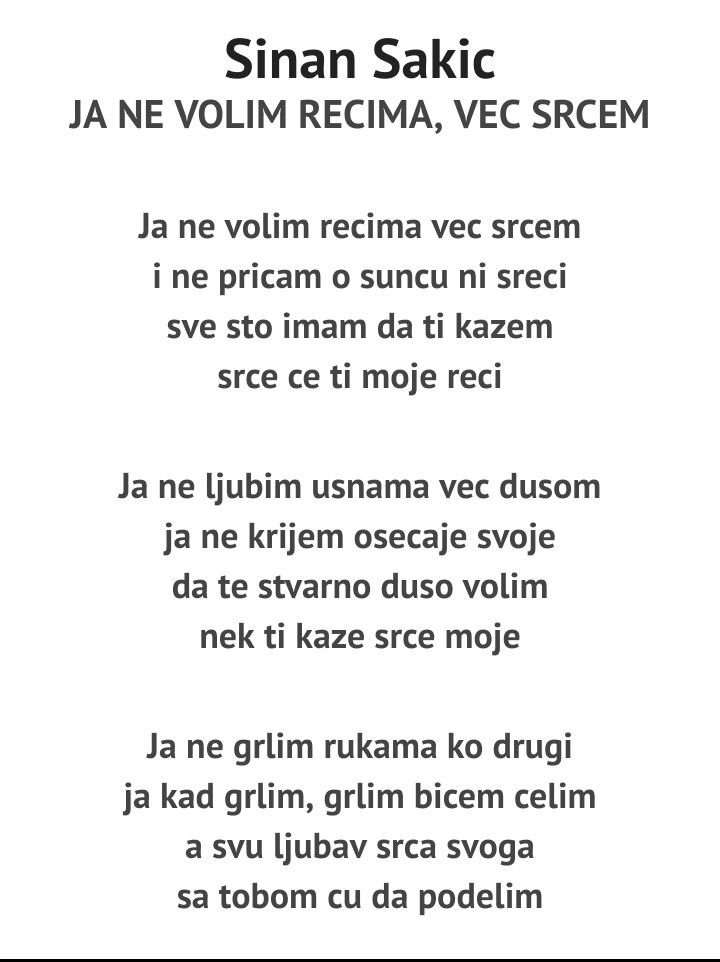 Sinan Sakic
JA NE VOLIM RECIMA, VEC SRCEM

Ja ne volim recima vec srcem
i ne pricam o suncu ni sreci
sve sto imam da ti kazem
srce ce ti moje reci

Ja ne ljubim usnama vec dusom
ja ne krijem osecaje svoje
da te stvarno duso volim
nek ti kaze srce moje

Ja ne grlim rukama ko drugi
ja kad grlim, grlim bicem celim
a svu ljubav srca svoga
sa tobom cu da podelim